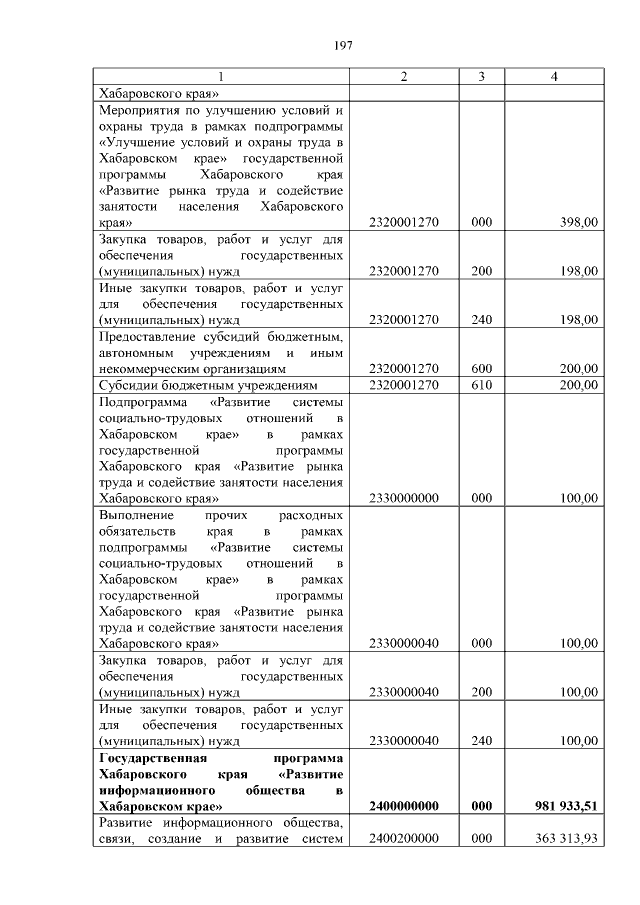 197

| 1 | 2 | 3 | 4 |
|---|---|---|---|
| Хабаровского края» | | | |
| Мероприятия по улучшению условий и охраны труда в рамках подпрограммы «Улучшение условий и охраны труда в Хабаровском крае» государственной программы Хабаровского края «Развитие рынка труда и содействие занятости населения Хабаровского края» | 2320001270 | 000 | 398,00 |
| Закупка товаров, работ и услуг для обеспечения государственных (муниципальных) нужд | 2320001270 | 200 | 198,00 |
| Иные закупки товаров, работ и услуг для обеспечения государственных (муниципальных) нужд | 2320001270 | 240 | 198,00 |
| Предоставление субсидий бюджетным, автономным учреждениям и иным некоммерческим организациям | 2320001270 | 600 | 200,00 |
| Субсидии бюджетным учреждениям | 2320001270 | 610 | 200,00 |
| Подпрограмма «Развитие системы социально-трудовых отношений в Хабаровском крае» в рамках государственной программы Хабаровского края «Развитие рынка труда и содействие занятости населения Хабаровского края» | 2330000000 | 000 | 100,00 |
| Выполнение прочих расходных обязательств края в рамках подпрограммы «Развитие системы социально-трудовых отношений в Хабаровском крае» в рамках государственной программы Хабаровского края «Развитие рынка труда и содействие занятости населения Хабаровского края» | 2330000040 | 000 | 100,00 |
| Закупка товаров, работ и услуг для обеспечения государственных (муниципальных) нужд | 2330000040 | 200 | 100,00 |
| Иные закупки товаров, работ и услуг для обеспечения государственных (муниципальных) нужд | 2330000040 | 240 | 100,00 |
| **Государственная программа Хабаровского края «Развитие информационного общества в Хабаровском крае»** | **2400000000** | **000** | **981 933,51** |
| Развитие информационного общества, связи, создание и развитие систем | 2400200000 | 000 | 363 313,93 |